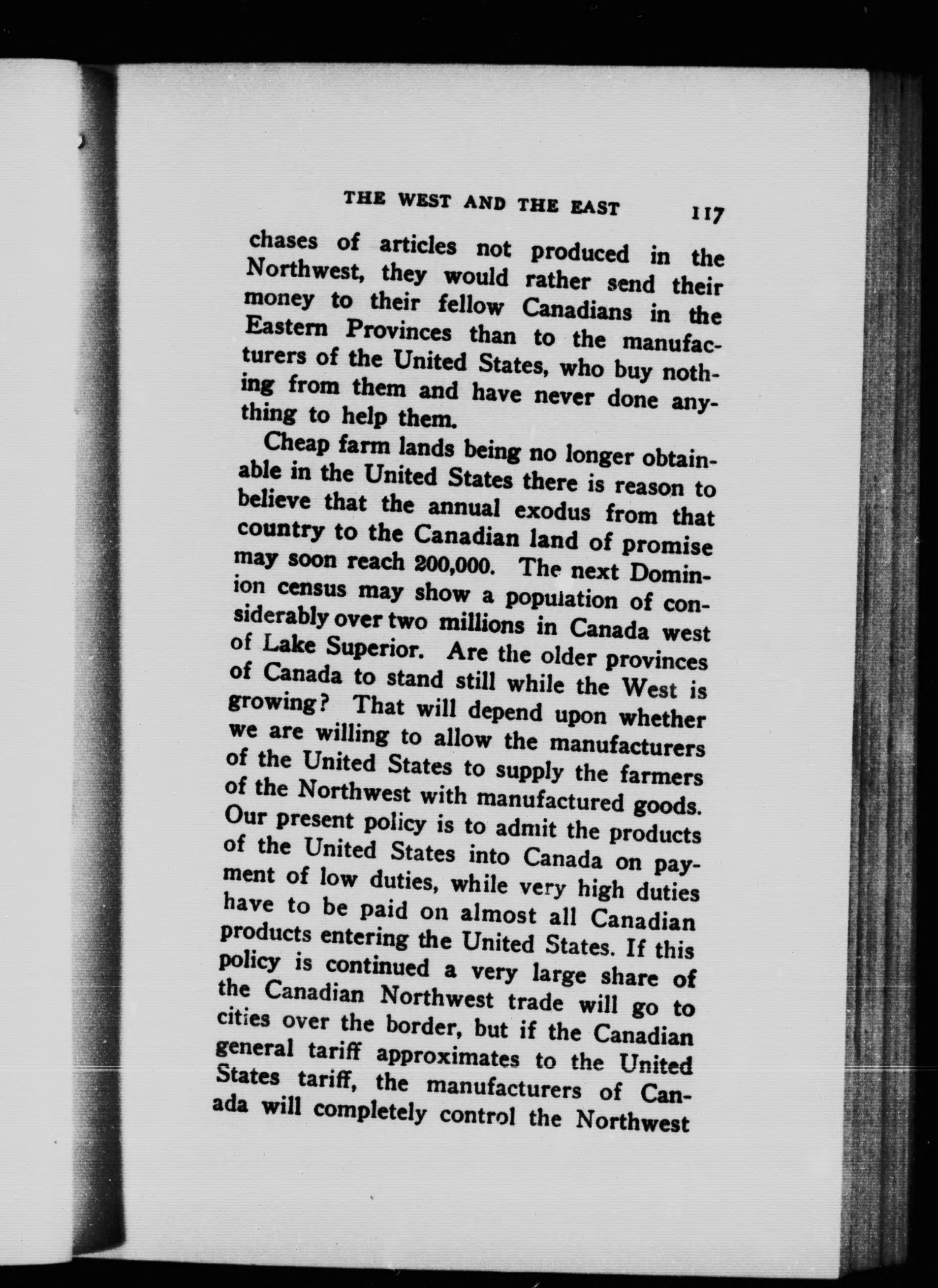 THE WEST AND THE EAST 117

chases of articles not produced in the Northwest, they would rather send their money to their fellow Canadians in the Eastern Provinces than to the manufacturers of the United States, who buy nothing from them and have never done anything to help them.

Cheap farm lands being no longer obtainable in the United States there is reason to believe that the annual exodus from that country to the Canadian land of promise may soon reach 200,000. The next Dominion census may show a population of considerably over two millions in Canada west of Lake Superior. Are the older provinces of Canada to stand still while the West is growing? That will depend upon whether we are willing to allow the manufacturers of the United States to supply the farmers of the Northwest with manufactured goods. Our present policy is to admit the products of the United States into Canada on payment of low duties, while very high duties have to be paid on almost all Canadian products entering the United States. If this policy is continued a very large share of the Canadian Northwest trade will go to cities over the border, but if the Canadian general tariff approximates to the United States tariff, the manufacturers of Canada will completely control the Northwest